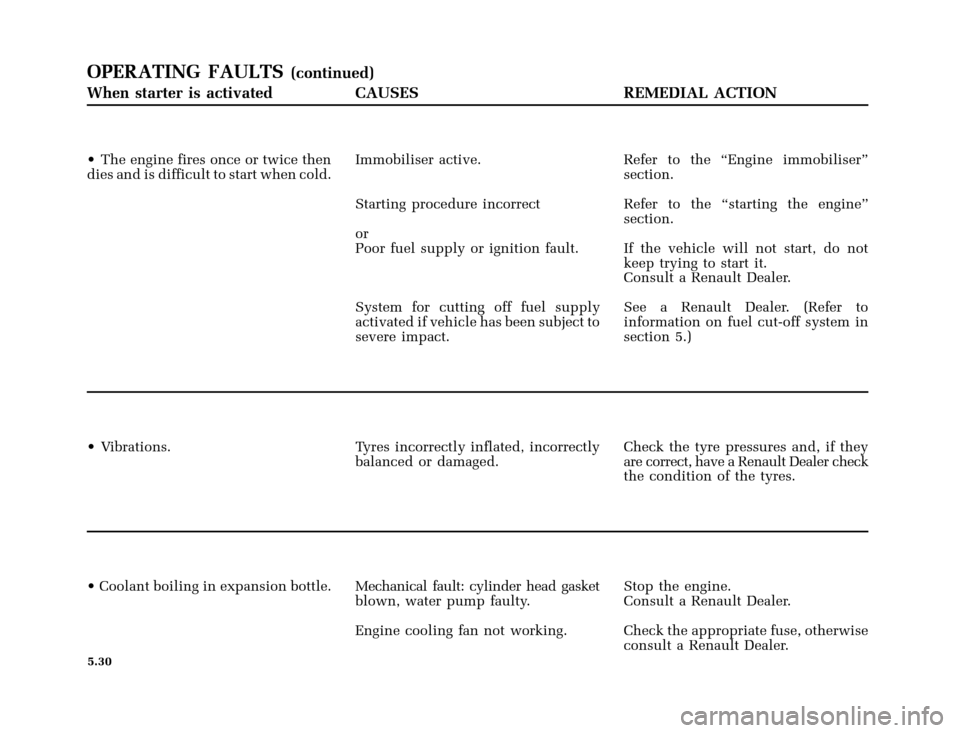 OPERATING FAULTS (continued)

| When starter is activated | CAUSES | REMEDIAL ACTION |
|---|---|---|
| • The engine fires once or twice then dies and is difficult to start when cold. | Immobiliser active. | Refer to the “Engine immobiliser” section. |
| | Starting procedure incorrect | Refer to the “starting the engine” section. |
| | or Poor fuel supply or ignition fault. | If the vehicle will not start, do not keep trying to start it. Consult a Renault Dealer. |
| | System for cutting off fuel supply activated if vehicle has been subject to severe impact. | See a Renault Dealer. (Refer to information on fuel cut-off system in section 5.) |
| • Vibrations. | Tyres incorrectly inflated, incorrectly balanced or damaged. | Check the tyre pressures and, if they are correct, have a Renault Dealer check the condition of the tyres. |
| • Coolant boiling in expansion bottle. | Mechanical fault: cylinder head gasket blown, water pump faulty. | Stop the engine. Consult a Renault Dealer. |
| | Engine cooling fan not working. | Check the appropriate fuse, otherwise consult a Renault Dealer. |

5.30

carmanualsonline.info